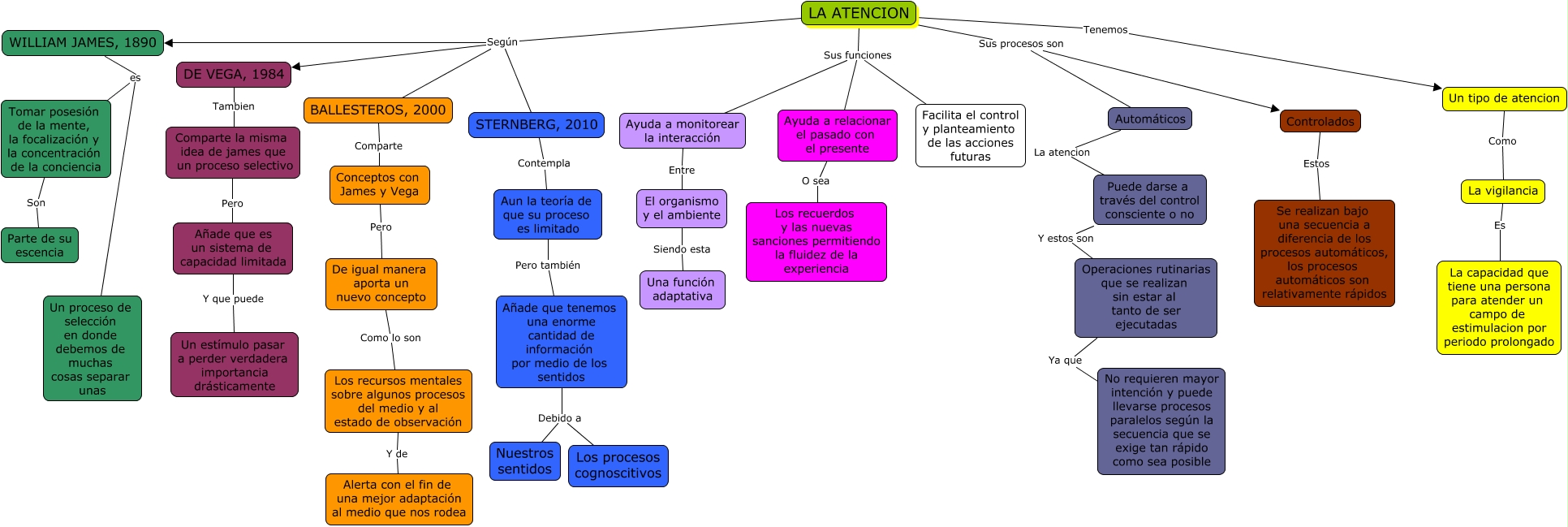 LA ATENCION

Según

WILLIAM JAMES, 1890

es

Tomar posesión de la mente, la focalización y la concentración de la conciencia

Son

Parte de su escencia

Un proceso de selección en donde debemos de muchas cosas separar unas

DE VEGA, 1984

Tambien

Comparte la misma idea de james que un proceso selectivo

Pero

Añade que es un sistema de capacidad limitada

Y que puede

Un estímulo pasar a perder verdadera importancia drásticamente

BALLESTEROS, 2000

Comparte

Conceptos con James y Vega

Pero

De igual manera aporta un nuevo concepto

Como lo son

Los recursos mentales sobre algunos procesos del medio y al estado de observación

Y de

Alerta con el fin de una mejor adaptación al medio que nos rodea

STERNBERG, 2010

Contempla

Aun la teoría de que su proceso es limitado

Pero también

Añade que tenemos una enorme cantidad de información por medio de los sentidos

Debido a

Nuestros sentidos

Los procesos cognoscitivos

Sus funciones

Ayuda a monitorear la interacción

Entre

El organismo y el ambiente

Siendo esta

Una función adaptativa

Ayuda a relacionar el pasado con el presente

O sea

Los recuerdos y las nuevas sanciones permitiendo la fluidez de la experiencia

Facilita el control y planteamiento de las acciones futuras

Sus procesos son

Automáticos

La atencion

Puede darse a través del control consciente o no

Y estos son

Operaciones rutinarias que se realizan sin estar al tanto de ser ejecutadas

Ya que

No requieren mayor intención y puede llevarse procesos paralelos según la secuencia que se exige tan rápido como sea posible

Controlados

Estos

Se realizan bajo una secuencia a diferencia de los procesos automáticos, los procesos automáticos son relativamente rápidos

Tenemos

Un tipo de atencion

Como

La vigilancia

Es

La capacidad que tiene una persona para atender un campo de estimulacion por periodo prolongado